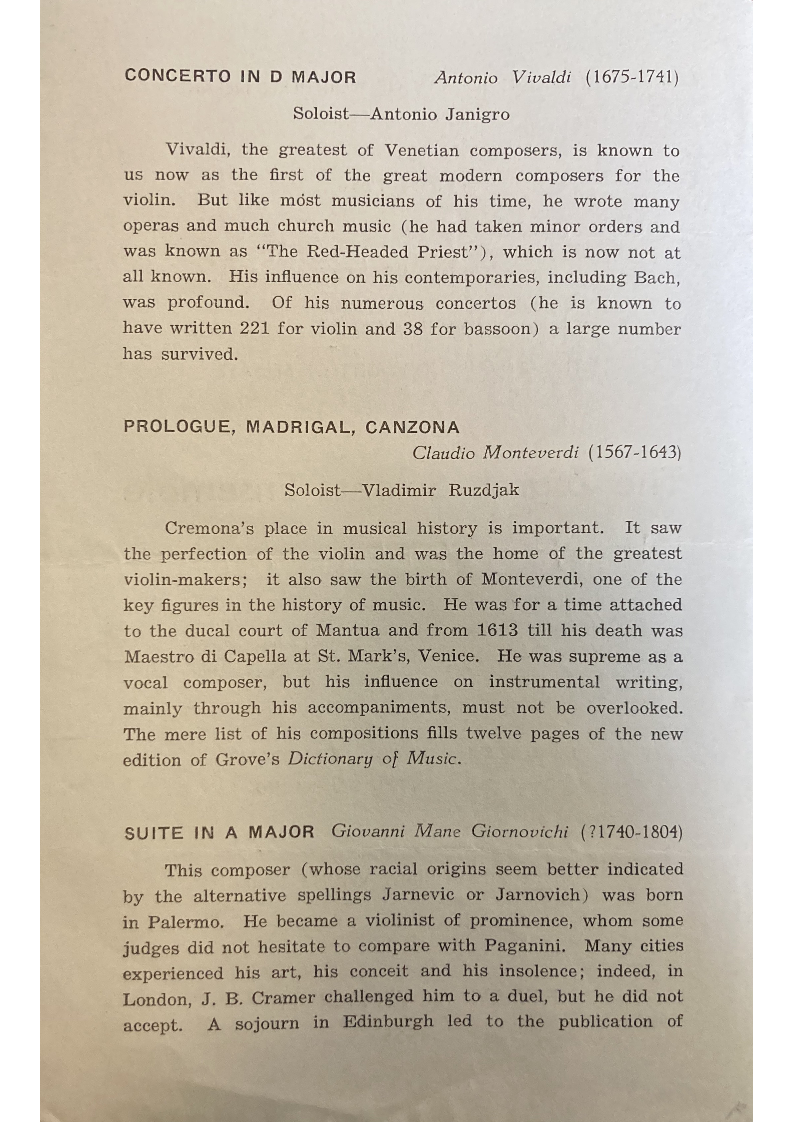 CONCERTO IN D MAJOR Antonio Vivaldi (1675-1741)

Soloist—Antonio Janigro

Vivaldi, the greatest of Venetian composers, is known to us now as the first of the great modern composers for the violin. But like most musicians of his time, he wrote many operas and much church music (he had taken minor orders and was known as "The Red-Headed Priest"), which is now not at all known. His influence on his contemporaries, including Bach, was profound. Of his numerous concertos (he is known to have written 221 for violin and 38 for bassoon) a large number has survived.

PROLOGUE, MADRIGAL, CANZONA
Claudio Monteverdi (1567-1643)

Soloist—Vladimir Ruzdjak

Cremona's place in musical history is important. It saw the perfection of the violin and was the home of the greatest violin-makers; it also saw the birth of Monteverdi, one of the key figures in the history of music. He was for a time attached to the ducal court of Mantua and from 1613 till his death was Maestro di Capella at St. Mark's, Venice. He was supreme as a vocal composer, but his influence on instrumental writing, mainly through his accompaniments, must not be overlooked. The mere list of his compositions fills twelve pages of the new edition of Grove's Dictionary of Music.

SUITE IN A MAJOR Giovanni Mane Giornovichi (?1740-1804)

This composer (whose racial origins seem better indicated by the alternative spellings Jarnevic or Jarnovich) was born in Palermo. He became a violinist of prominence, whom some judges did not hesitate to compare with Paganini. Many cities experienced his art, his conceit and his insolence; indeed, in London, J. B. Cramer challenged him to a duel, but he did not accept. A sojourn in Edinburgh led to the publication of